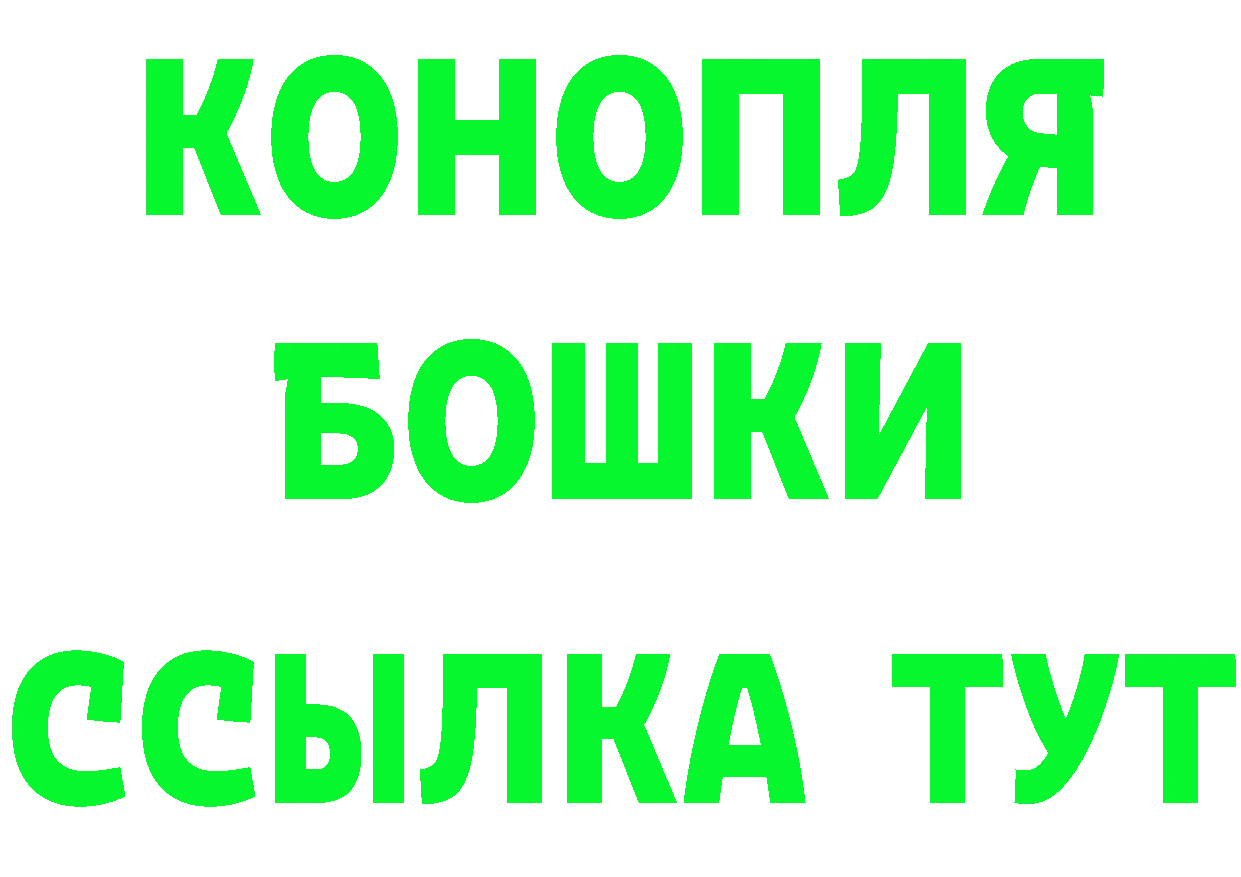 КОНОПЛЯ
БОШКИ
ССЫЛКА ТУТ